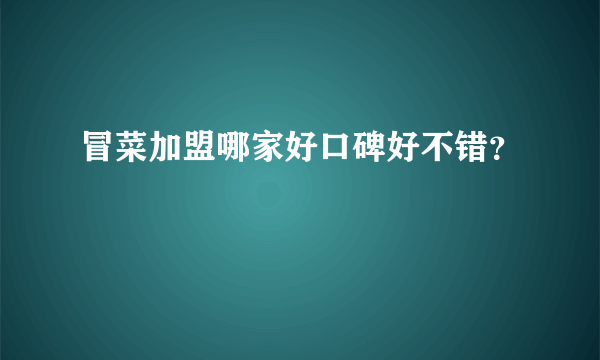 冒菜加盟哪家好口碑好不错?